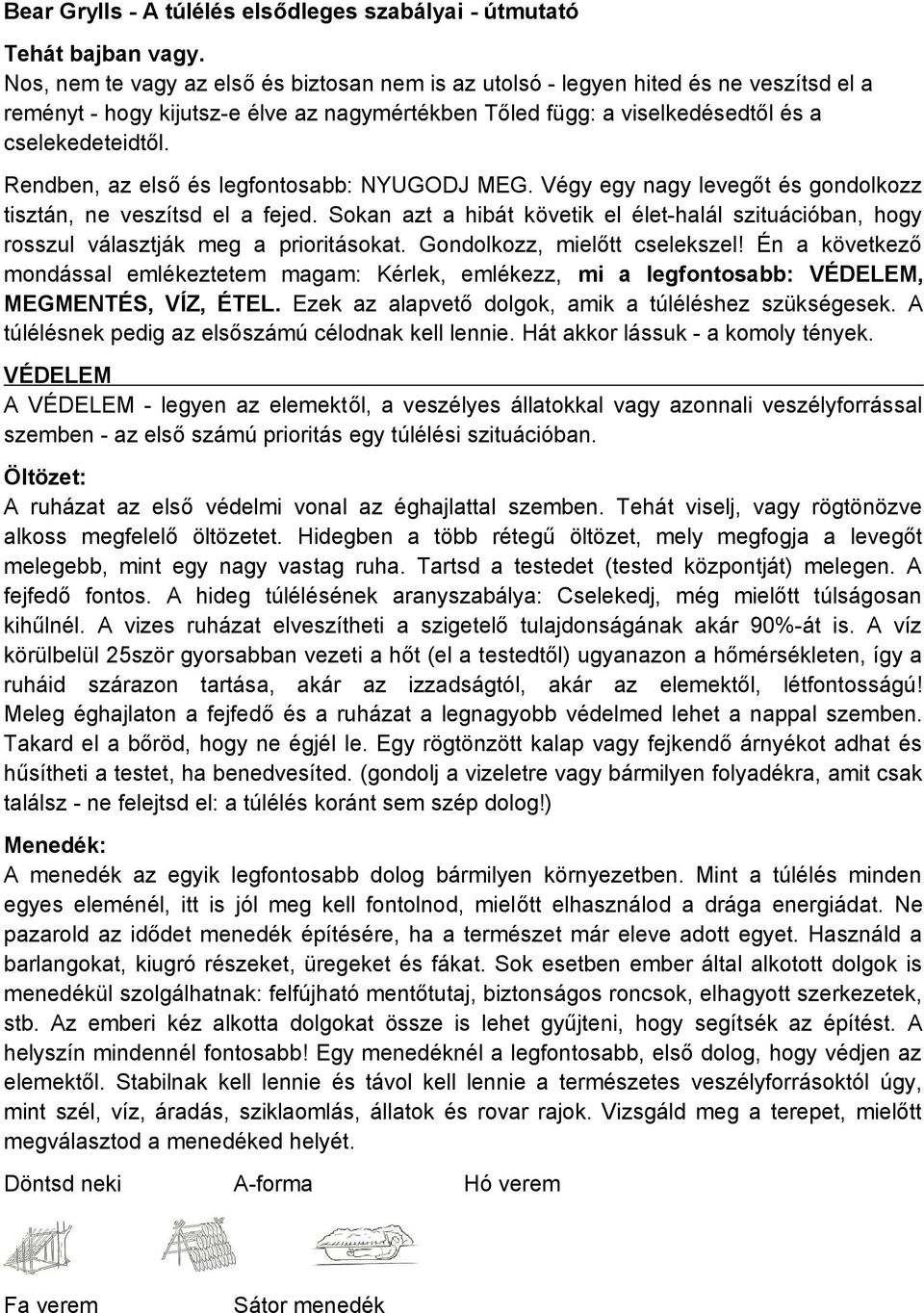 Bear Grylls - A túlélés elsődleges szabályai - útmutató

Tehát bajban vagy.
Nos, nem te vagy az első és biztosan nem is az utolsó - legyen hited és ne veszítsd el a reményt - hogy kijutsz-e élve az nagymértékben Tőled függ: a viselkedésedtől és a cselekedeteidtől.

Rendben, az első és legfontosabb: NYUGODJ MEG. Végy egy nagy levegőt és gondolkozz tisztán, ne veszítsd el a fejed. Sokan azt a hibát követik el élet-halál szituációban, hogy rosszul választják meg a prioritásokat. Gondolkozz, mielőtt cselekszel! Én a következő mondással emlékeztetem magam: Kérlek, emlékezz, mi a legfontosabb: VÉDELEM, MEGMENTÉS, VÍZ, ÉTEL. Ezek az alapvető dolgok, amik a túléléshez szükségesek. A túlélésnek pedig az elsőszámú célodnak kell lennie. Hát akkor lássuk - a komoly tények.

VÉDELEM
A VÉDELEM - legyen az elemektől, a veszélyes állatokkal vagy azonnali veszélyforrással szemben - az első számú prioritás egy túlélési szituációban.

Öltözet:
A ruházat az első védelmi vonal az éghajlattal szemben. Tehát viselj, vagy rögtönözve alkoss megfelelő öltözetet. Hidegben a több rétegű öltözet, mely megfogja a levegőt melegebb, mint egy nagy vastag ruha. Tartsd a testedet (tested központját) melegen. A fejfedő fontos. A hideg túlélésének aranyszabálya: Cselekedj, még mielőtt túlságosan kihűlnél. A vizes ruházat elveszítheti a szigetelő tulajdonságának akár 90%-át is. A víz körülbelül 25ször gyorsabban vezeti a hőt (el a testedtől) ugyanazon a hőmérsékleten, így a ruháid szárazon tartása, akár az izzadságtól, akár az elemektől, létfontosságú! Meleg éghajlaton a fejfedő és a ruházat a legnagyobb védelmed lehet a nappal szemben. Takard el a bőröd, hogy ne égjél le. Egy rögtönzött kalap vagy fejkendő árnyékot adhat és hűsítheti a testet, ha benedvesíted. (gondolj a vizeletre vagy bármilyen folyadékra, amit csak találsz - ne felejtsd el: a túlélés koránt sem szép dolog!)

Menedék:
A menedék az egyik legfontosabb dolog bármilyen környezetben. Mint a túlélés minden egyes eleménél, itt is jól meg kell fontolnod, mielőtt elhasználod a drága energiádat. Ne pazarold az idődet menedék építésére, ha a természet már eleve adott egyet. Használd a barlangokat, kiugró részeket, üregeket és fákat. Sok esetben ember által alkotott dolgok is menedékül szolgálhatnak: felfújható mentőtutaj, biztonságos roncsok, elhagyott szerkezetek, stb. Az emberi kéz alkotta dolgokat össze is lehet gyűjteni, hogy segítsék az építést. A helyszín mindennél fontosabb! Egy menedéknél a legfontosabb, első dolog, hogy védjen az elemektől. Stabilnak kell lennie és távol kell lennie a természetes veszélyforrásoktól úgy, mint szél, víz, áradás, sziklaomlás, állatok és rovar rajok. Vizsgáld meg a terepet, mielőtt megválasztod a menedéked helyét.

Döntsd neki A-forma Hó verem

Fa verem Sátor menedék